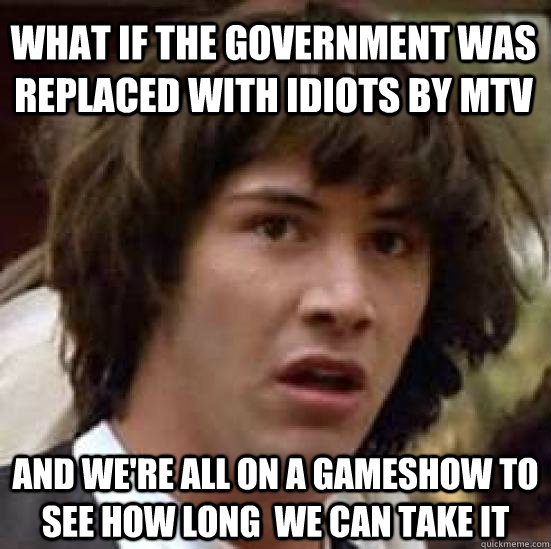 WHAT IF THE GOVERNMENT WAS REPLACED WITH IDIOTS BY MTV

AND WE'RE ALL ON A GAMESHOW TO SEE HOW LONG WE CAN TAKE IT

quickmeme.com